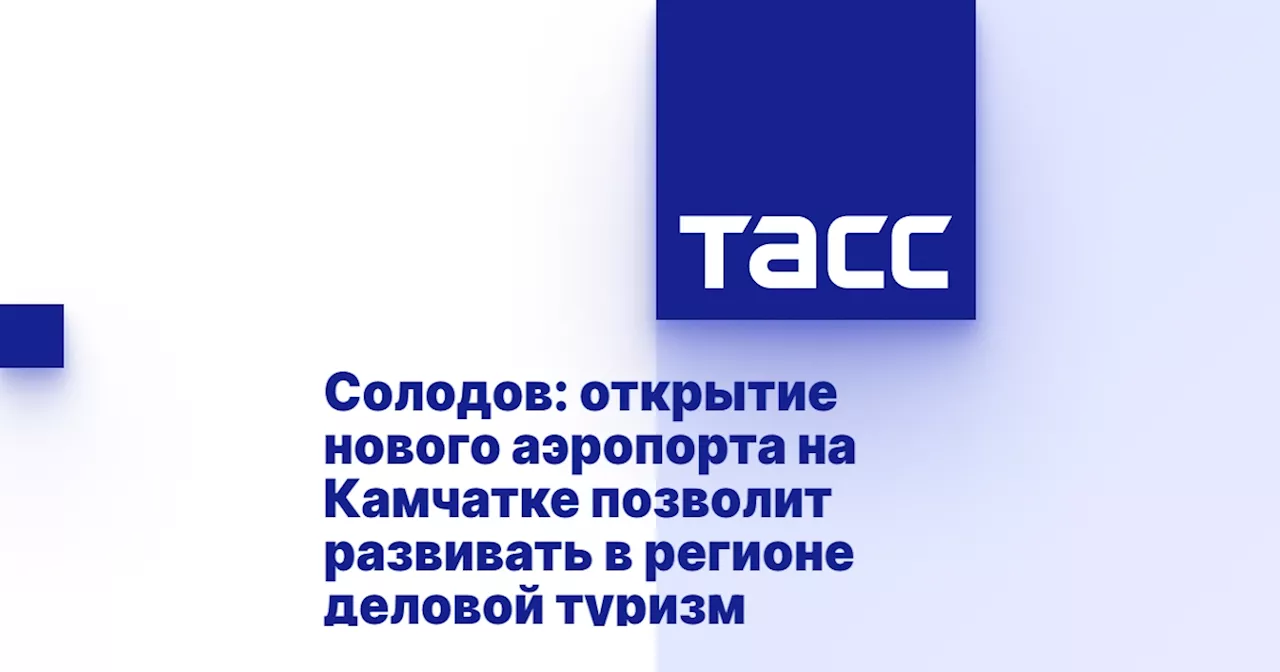 ТАСС

Солодов: открытие нового аэропорта на Камчатке позволит развивать в регионе деловой туризм